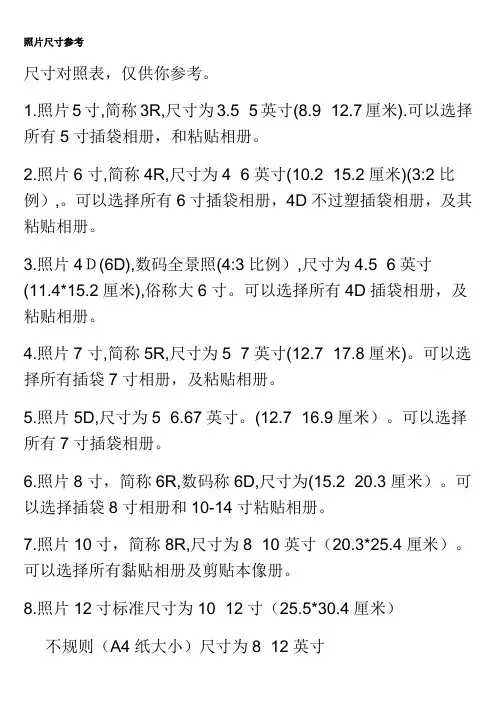 照片尺寸参考

尺寸对照表，仅供你参考。

1.照片 5 寸,简称 3R,尺寸为 3.5 5 英寸(8.9 12.7 厘米).可以选择所有 5 寸插袋相册，和粘贴相册。

2.照片 6 寸,简称 4R,尺寸为 4 6 英寸(10.2 15.2 厘米)(3:2 比例），。可以选择所有 6 寸插袋相册，4D 不过塑插袋相册，及其粘贴相册。

3.照片 4Ｄ(6D),数码全景照(4:3 比例）,尺寸为 4.5 6 英寸(11.4*15.2 厘米),俗称大 6 寸。可以选择所有 4D 插袋相册，及粘贴相册。

4.照片 7 寸,简称 5R,尺寸为 5 7 英寸(12.7 17.8 厘米)。可以选择所有插袋 7 寸相册，及粘贴相册。

5.照片 5D,尺寸为 5 6.67 英寸。(12.7 16.9 厘米）。可以选择所有 7 寸插袋相册。

6.照片 8 寸，简称 6R,数码称 6D,尺寸为(15.2 20.3 厘米）。可以选择插袋 8 寸相册和 10-14 寸粘贴相册。

7.照片 10 寸，简称 8R,尺寸为 8 10 英寸（20.3*25.4 厘米）。可以选择所有黏贴相册及剪贴本像册。

8.照片 12 寸标准尺寸为 10 12 寸（25.5*30.4 厘米）

不规则（A4 纸大小）尺寸为 8 12 英寸